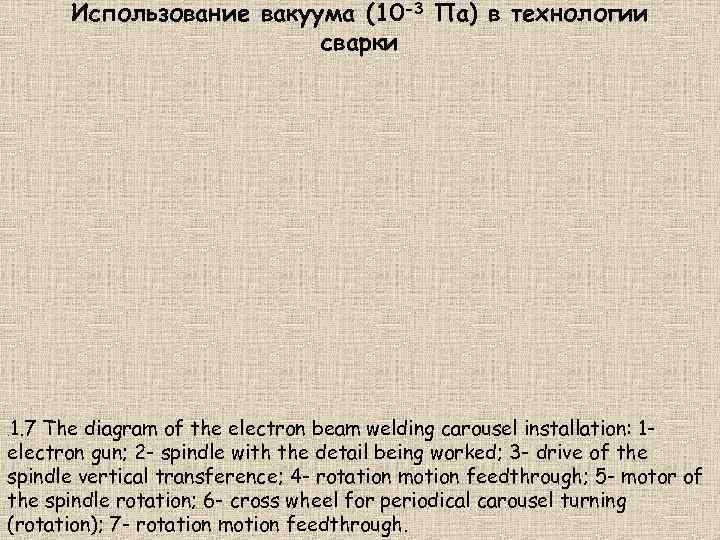 Использование вакуума ($10^{-3}$ Па) в технологии сварки

1.7 The diagram of the electron beam welding carousel installation: 1- electron gun; 2- spindle with the detail being worked; 3- drive of the spindle vertical transference; 4- rotation motion feedthrough; 5- motor of the spindle rotation; 6- cross wheel for periodical carousel turning (rotation); 7- rotation motion feedthrough.